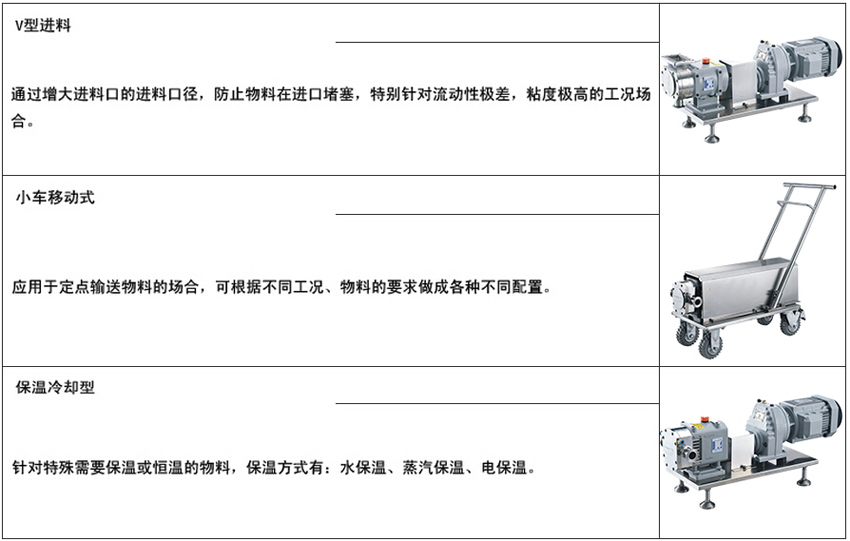 V型进料

通过增大进料口的进料口径，防止物料在进口堵塞，特别针对流动性极差，粘度极高的工况场合。

小车移动式

应用于定点输送物料的场合，可根据不同工况、物料的要求做成各种不同配置。

保温冷却型

针对特殊需要保温或恒温的物料，保温方式有：水保温、蒸汽保温、电保温。